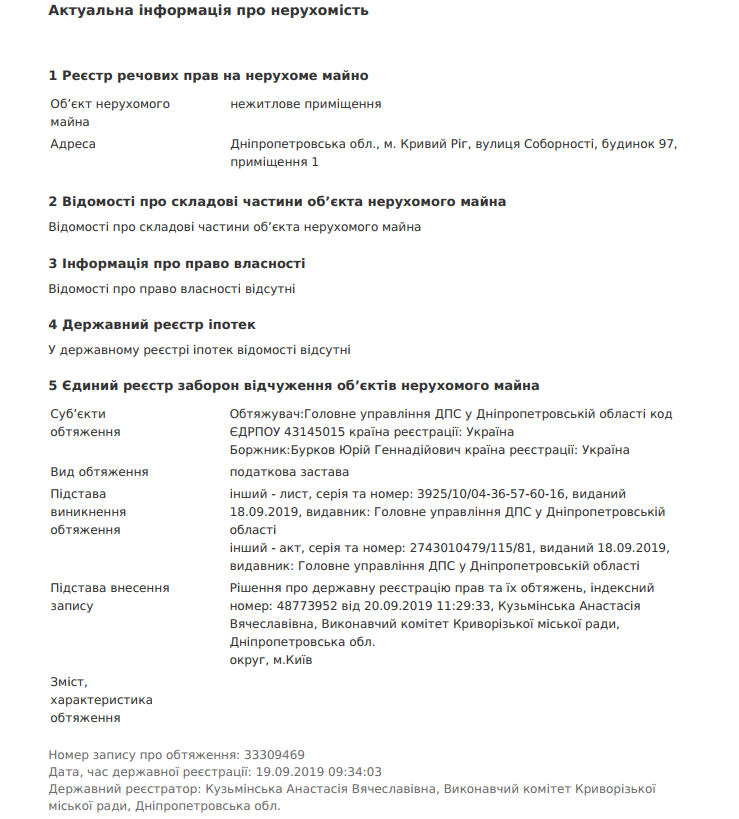 Актуальна інформація про нерухомість

1 Реєстр речових прав на нерухоме майно

| | |
|---|---|
| Об'єкт нерухомого майна | нежитлове приміщення |
| Адреса | Дніпропетровська обл., м. Кривий Ріг, вулиця Соборності, будинок 97, приміщення 1 |

2 Відомості про складові частини об'єкта нерухомого майна

Відомості про складові частини об'єкта нерухомого майна

3 Інформація про право власності

Відомості про право власності відсутні

4 Державний реєстр іпотек

У державному реєстрі іпотек відомості відсутні

5 Єдиний реєстр заборон відчуження об'єктів нерухомого майна

| | |
|---|---|
| Суб'єкти обтяження | Обтяжувач:Головне управління ДПС у Дніпропетровській області код ЄДРПОУ 43145015 країна реєстрації: Україна Боржник:Бурков Юрій Геннадійович країна реєстрації: Україна |
| Вид обтяження | податкова застава |
| Підстава виникнення обтяження | інший - лист, серія та номер: 3925/10/04-36-57-60-16, виданий 18.09.2019, видавник: Головне управління ДПС у Дніпропетровській області інший - акт, серія та номер: 2743010479/115/81, виданий 18.09.2019, видавник: Головне управління ДПС у Дніпропетровській області |
| Підстава внесення запису | Рішення про державну реєстрацію прав та їх обтяжень, індексний номер: 48773952 від 20.09.2019 11:29:33, Кузьмінська Анастасія Вячеславівна, Виконавчий комітет Криворізької міської ради, Дніпропетровська обл. округ, м.Київ |
| Зміст, характеристика обтяження | |

Номер запису про обтяження: 33309469
Дата, час державної реєстрації: 19.09.2019 09:34:03
Державний реєстратор: Кузьмінська Анастасія Вячеславівна, Виконавчий комітет Криворізької міської ради, Дніпропетровська обл.